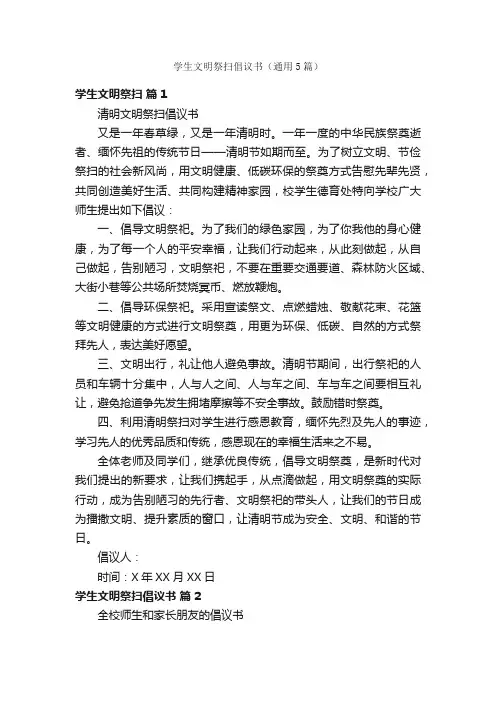 学生文明祭扫倡议书（通用5篇）

学生文明祭扫 篇1

清明文明祭扫倡议书

又是一年春草绿，又是一年清明时。一年一度的中华民族祭奠逝者、缅怀先祖的传统节日——清明节如期而至。为了树立文明、节俭祭扫的社会新风尚，用文明健康、低碳环保的祭奠方式告慰先辈先贤，共同创造美好生活、共同构建精神家园，校学生德育处特向学校广大师生提出如下倡议：

一、倡导文明祭祀。为了我们的绿色家园，为了你我他的身心健康，为了每一个人的平安幸福，让我们行动起来，从此刻做起，从自己做起，告别陋习，文明祭祀，不要在重要交通要道、森林防火区域、大街小巷等公共场所焚烧冥币、燃放鞭炮。

二、倡导环保祭祀。采用宣读祭文、点燃蜡烛、敬献花束、花篮等文明健康的方式进行文明祭奠，用更为环保、低碳、自然的方式祭拜先人，表达美好愿望。

三、文明出行，礼让他人避免事故。清明节期间，出行祭祀的人员和车辆十分集中，人与人之间、人与车之间、车与车之间要相互礼让，避免抢道争先发生拥堵摩擦等不安全事故。鼓励错时祭奠。

四、利用清明祭扫对学生进行感恩教育，缅怀先烈及先人的事迹，学习先人的优秀品质和传统，感恩现在的幸福生活来之不易。

全体老师及同学们，继承优良传统，倡导文明祭奠，是新时代对我们提出的新要求，让我们携起手，从点滴做起，用文明祭奠的实际行动，成为告别陋习的先行者、文明祭祀的带头人，让我们的节日成为播撒文明、提升素质的窗口，让清明节成为安全、文明、和谐的节日。

倡议人：

时间：X年XX月XX日

学生文明祭扫倡议书 篇2

全校师生和家长朋友的倡议书